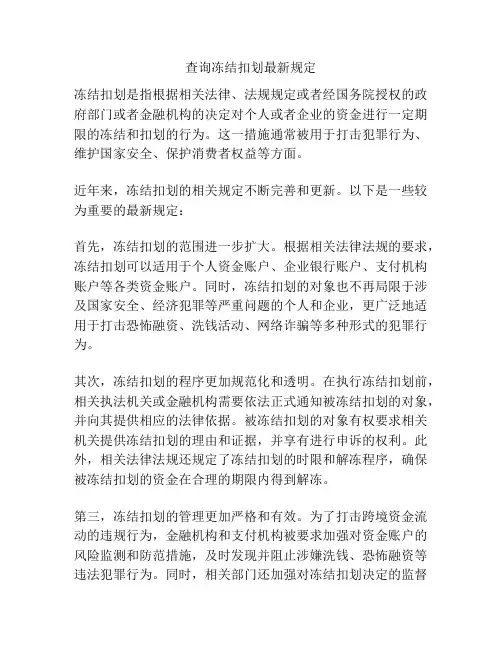 查询冻结扣划最新规定

冻结扣划是指根据相关法律、法规规定或者经国务院授权的政府部门或者金融机构的决定对个人或者企业的资金进行一定期限的冻结和扣划的行为。这一措施通常被用于打击犯罪行为、维护国家安全、保护消费者权益等方面。

近年来，冻结扣划的相关规定不断完善和更新。以下是一些较为重要的最新规定：

首先，冻结扣划的范围进一步扩大。根据相关法律法规的要求，冻结扣划可以适用于个人资金账户、企业银行账户、支付机构账户等各类资金账户。同时，冻结扣划的对象也不再局限于涉及国家安全、经济犯罪等严重问题的个人和企业，更广泛地适用于打击恐怖融资、洗钱活动、网络诈骗等多种形式的犯罪行为。

其次，冻结扣划的程序更加规范化和透明。在执行冻结扣划前，相关执法机关或金融机构需要依法正式通知被冻结扣划的对象，并向其提供相应的法律依据。被冻结扣划的对象有权要求相关机关提供冻结扣划的理由和证据，并享有进行申诉的权利。此外，相关法律法规还规定了冻结扣划的时限和解冻程序，确保被冻结扣划的资金在合理的期限内得到解冻。

第三，冻结扣划的管理更加严格和有效。为了打击跨境资金流动的违规行为，金融机构和支付机构被要求加强对资金账户的风险监测和防范措施，及时发现并阻止涉嫌洗钱、恐怖融资等违法犯罪行为。同时，相关部门还加强对冻结扣划决定的监督